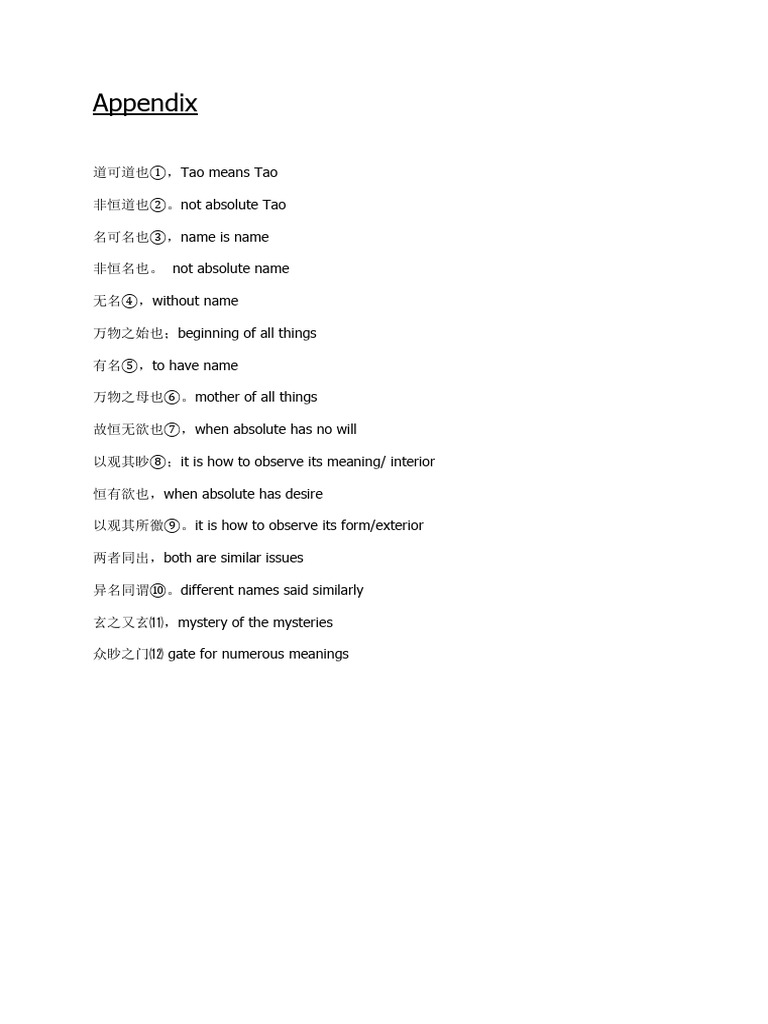 Appendix

道可道也①，Tao means Tao

非恒道也②。not absolute Tao

名可名也③，name is name

非恒名也。 not absolute name

无名④，without name

万物之始也；beginning of all things

有名⑤，to have name

万物之母也⑥。mother of all things

故恒无欲也⑦，when absolute has no will

以观其眇⑧；it is how to observe its meaning/ interior

恒有欲也，when absolute has desire

以观其所徼⑨。it is how to observe its form/exterior

两者同出，both are similar issues

异名同谓⑩。different names said similarly

玄之又玄⑾，mystery of the mysteries

众眇之门⑿ gate for numerous meanings